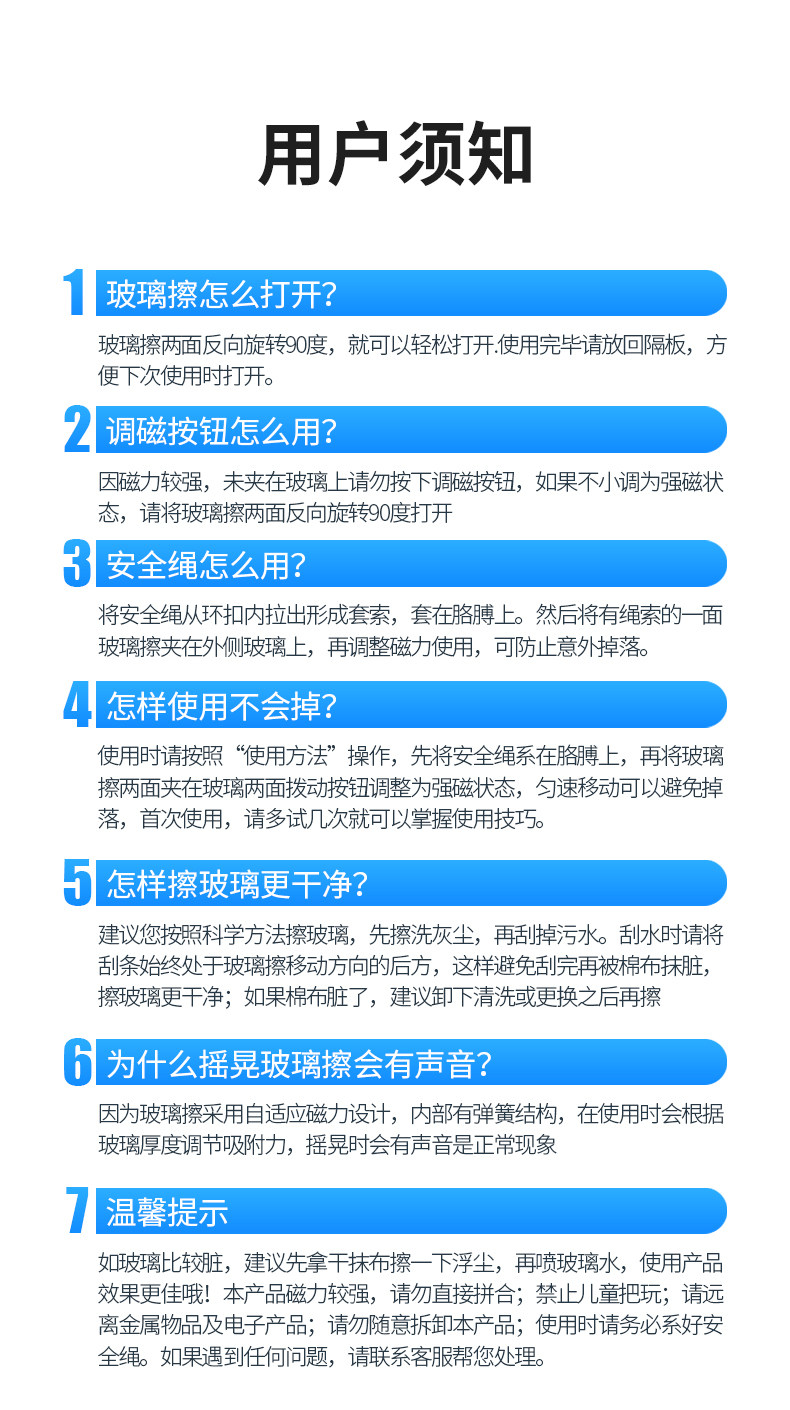 用户须知

1 玻璃擦怎么打开?

玻璃擦两面反向旋转90度，就可以轻松打开.使用完毕请放回隔板，方便下次使用时打开。

2 调磁按钮怎么用?

因磁力较强，未夹在玻璃上请勿按下调磁按钮，如果不小调为强磁状态，请将玻璃擦两面反向旋转90度打开

3 安全绳怎么用?

将安全绳从环扣内拉出形成套索，套在胳膊上。然后将有绳索的一面玻璃擦夹在外侧玻璃上，再调整磁力使用，可防止意外掉落。

4 怎样使用不会掉?

使用时请按照“使用方法”操作，先将安全绳系在胳膊上，再将玻璃擦两面夹在玻璃两面拨动按钮调整为强磁状态，匀速移动可以避免掉落，首次使用，请多试几次就可以掌握使用技巧。

5 怎样擦玻璃更干净?

建议您按照科学方法擦玻璃，先擦洗灰尘，再刮掉污水。刮水时请将刮条始终处于玻璃擦移动方向的后方，这样避免刮完再被棉布抹脏，擦玻璃更干净；如果棉布脏了，建议卸下清洗或更换之后再擦

6 为什么摇晃玻璃擦会有声音?

因为玻璃擦采用自适应磁力设计，内部有弹簧结构，在使用时会根据玻璃厚度调节吸附力，摇晃时会有声音是正常现象

7 温馨提示

如玻璃比较脏，建议先拿干抹布擦一下浮尘，再喷玻璃水，使用产品效果更佳哦！本产品磁力较强，请勿直接拼合；禁止儿童把玩；请远离金属物品及电子产品；请勿随意拆卸本产品；使用时请务必系好安全绳。如果遇到任何问题，请联系客服帮您处理。